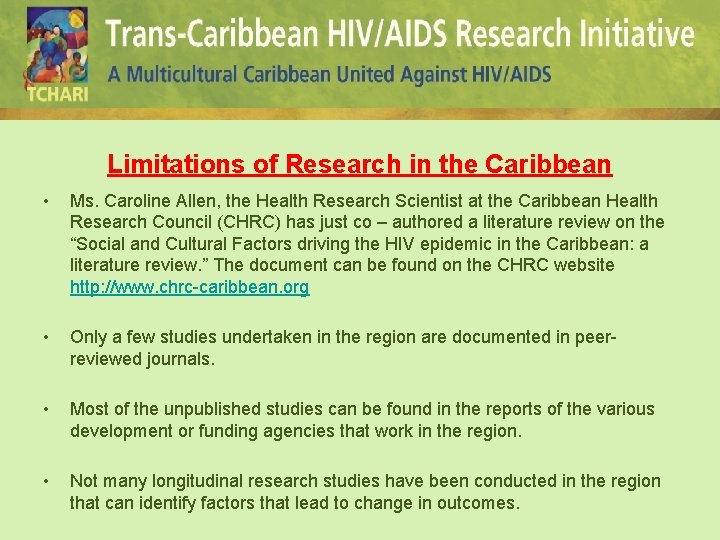 TCHARI

Trans-Caribbean HIV/AIDS Research Initiative

A Multicultural Caribbean United Against HIV/AIDS

Limitations of Research in the Caribbean

• Ms. Caroline Allen, the Health Research Scientist at the Caribbean Health Research Council (CHRC) has just co – authored a literature review on the "Social and Cultural Factors driving the HIV epidemic in the Caribbean: a literature review." The document can be found on the CHRC website http://www.chrc-caribbean.org

• Only a few studies undertaken in the region are documented in peer-reviewed journals.

• Most of the unpublished studies can be found in the reports of the various development or funding agencies that work in the region.

• Not many longitudinal research studies have been conducted in the region that can identify factors that lead to change in outcomes.